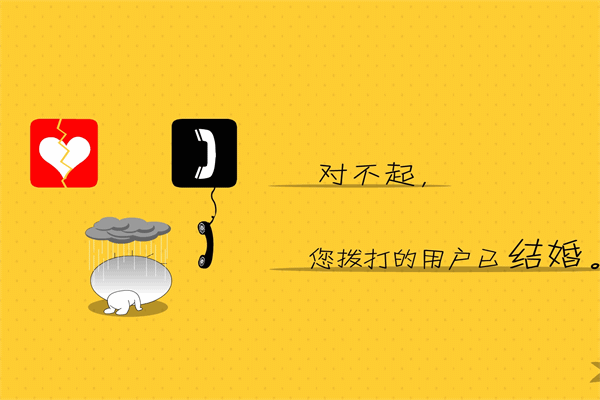 对不起，

您拨打的用户已结婚。